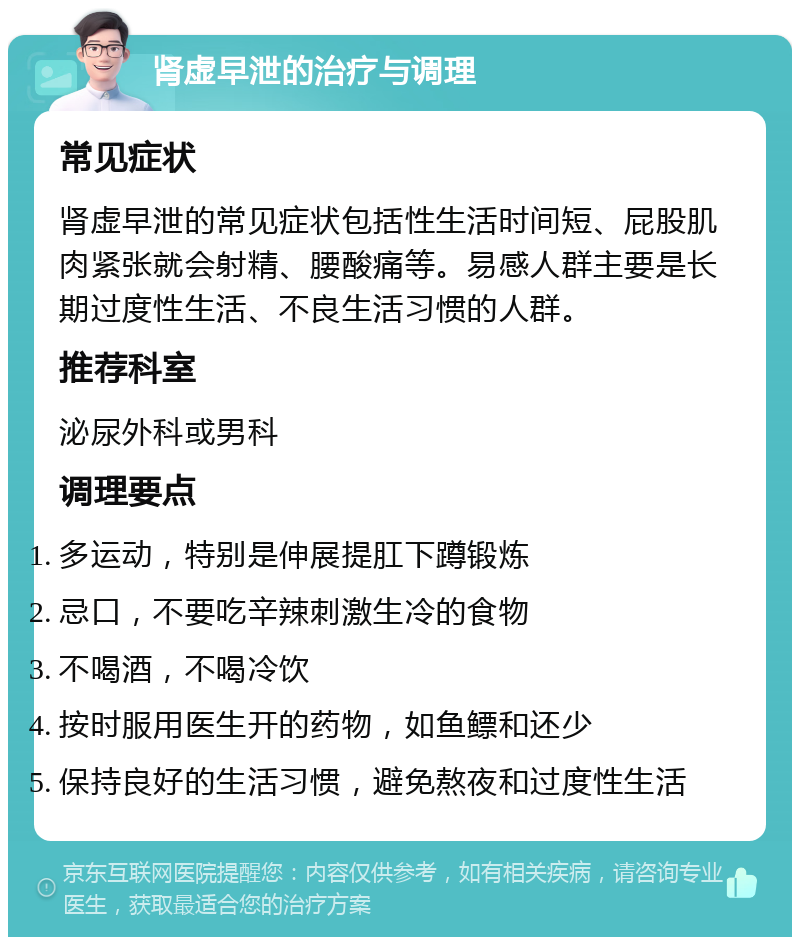 肾虚早泄的治疗与调理

常见症状

肾虚早泄的常见症状包括性生活时间短、屁股肌肉紧张就会射精、腰酸痛等。易感人群主要是长期过度性生活、不良生活习惯的人群。

推荐科室

泌尿外科或男科

调理要点

1. 多运动，特别是伸展提肛下蹲锻炼
2. 忌口，不要吃辛辣刺激生冷的食物
3. 不喝酒，不喝冷饮
4. 按时服用医生开的药物，如鱼鳔和还少
5. 保持良好的生活习惯，避免熬夜和过度性生活

京东互联网医院提醒您：内容仅供参考，如有相关疾病，请咨询专业医生，获取最适合您的治疗方案